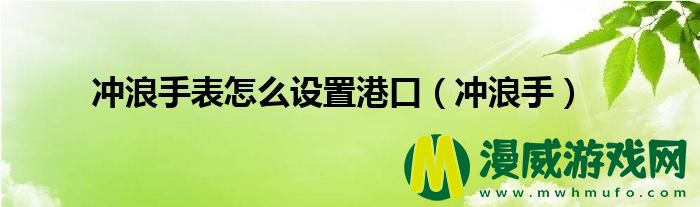 冲浪手表怎么设置港口（冲浪手）

M 漫威游戏网
www.mwhmufo.com